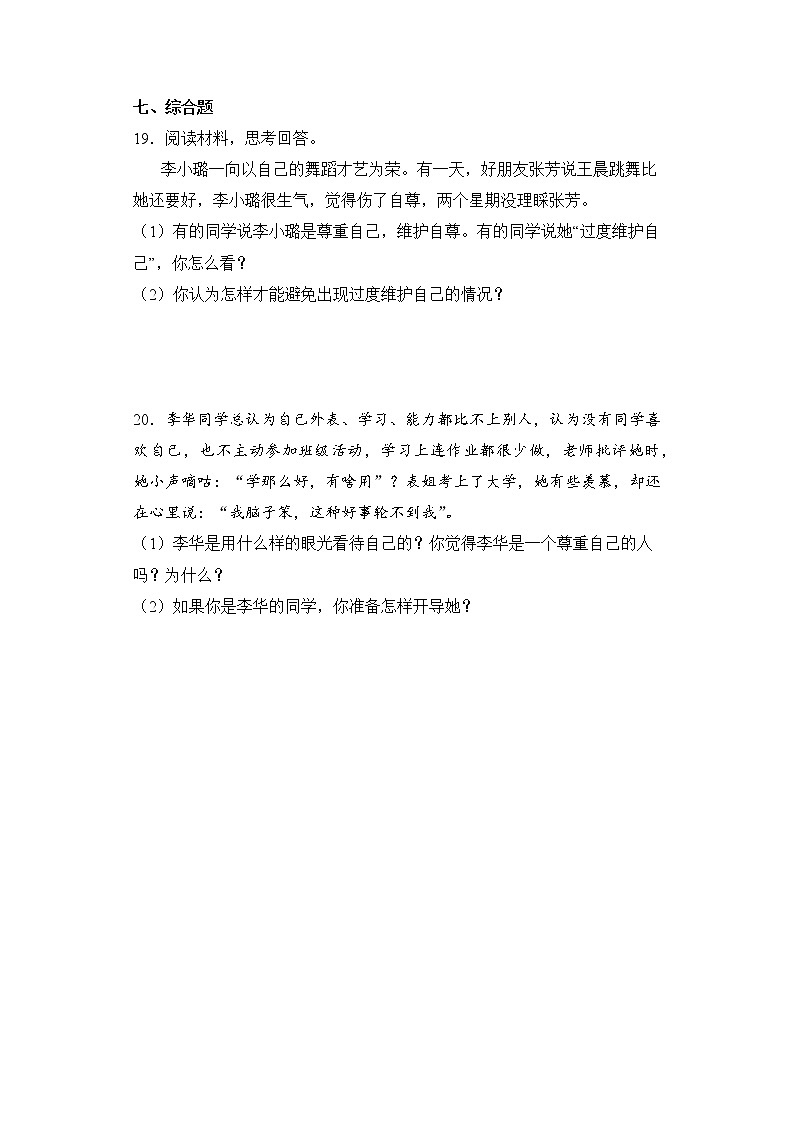 七、综合题

19．阅读材料，思考回答。

李小璐一向以自己的舞蹈才艺为荣。有一天，好朋友张芳说王晨跳舞比她还要好，李小璐很生气，觉得伤了自尊，两个星期没理睬张芳。

（1）有的同学说李小璐是尊重自己，维护自尊。有的同学说她“过度维护自己”，你怎么看？

（2）你认为怎样才能避免出现过度维护自己的情况？

20．李华同学总认为自己外表、学习、能力都比不上别人，认为没有同学喜欢自己，也不主动参加班级活动，学习上连作业都很少做，老师批评她时，她小声嘀咕：“学那么好，有啥用”？表姐考上了大学，她有些羡慕，却还在心里说：“我脑子笨，这种好事轮不到我”。

（1）李华是用什么样的眼光看待自己的？你觉得李华是一个尊重自己的人吗？为什么？

（2）如果你是李华的同学，你准备怎样开导她？